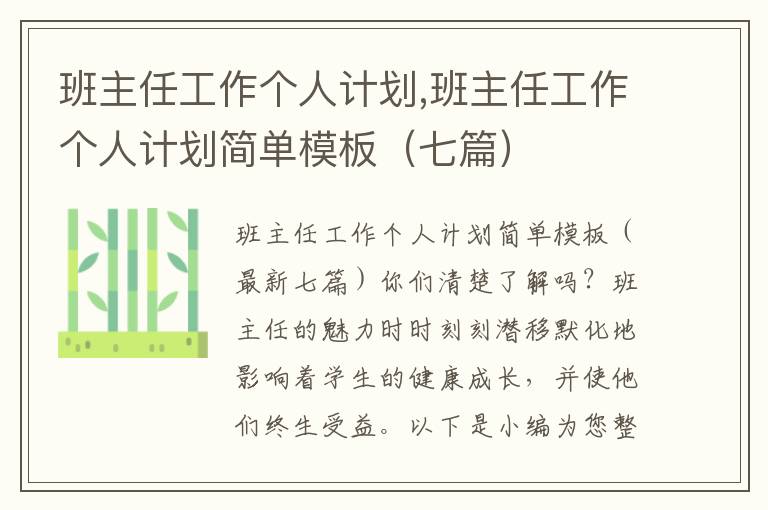 班主任工作个人计划,班主任工作个人计划简单模板（七篇）

班主任工作个人计划简单模板（最新七篇）你们清楚了解吗？班主任的魅力时时刻刻潜移默化地影响着学生的健康成长，并使他们终生受益。以下是小编为您整